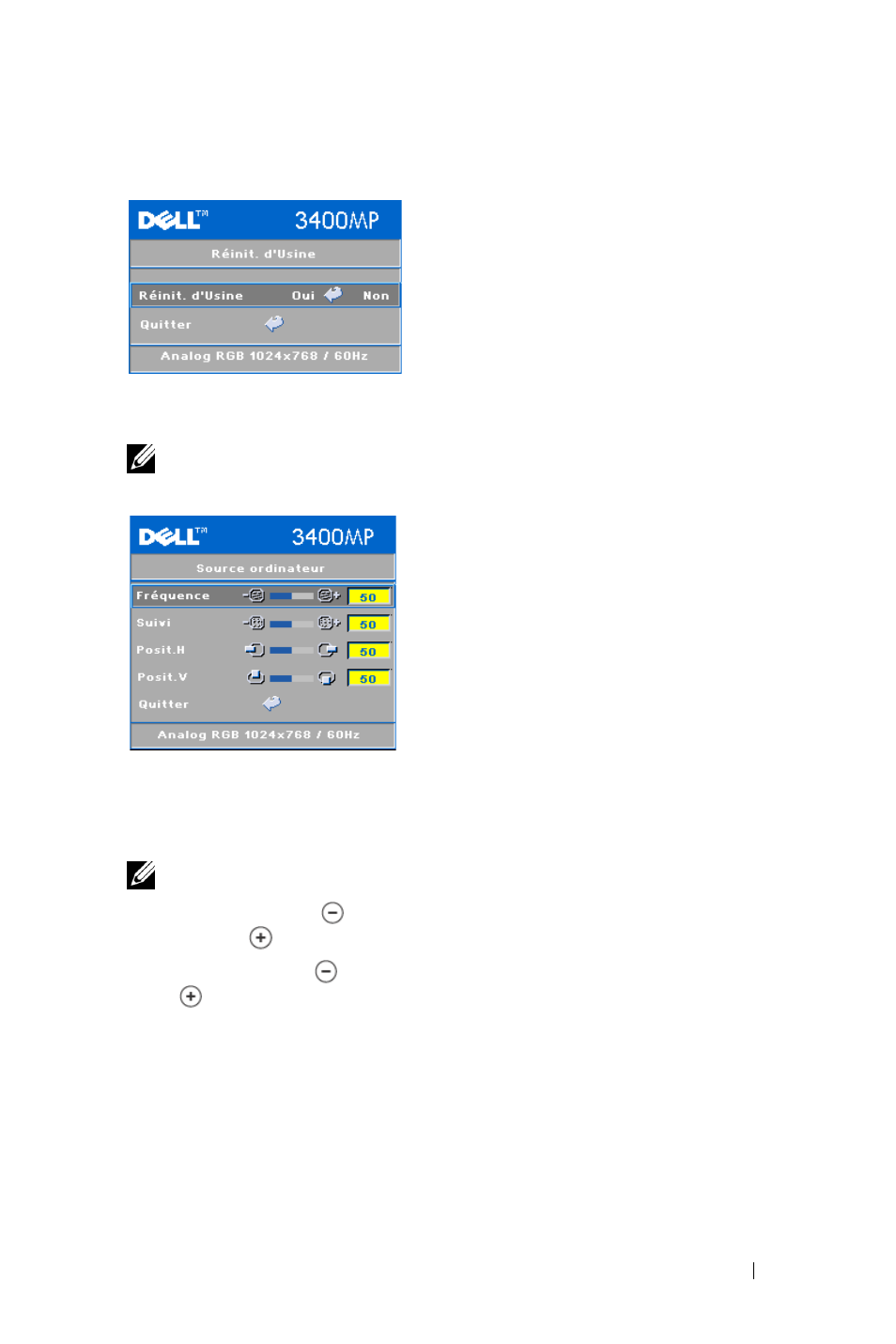 DELL™ 3400MP

Réinit. d'Usine

Réinit. d'Usine Oui Non

Quitter

Analog RGB 1024x768 / 60Hz

DELL™ 3400MP

Source ordinateur

Fréquence 50

Suivi 50

Posit.H 50

Posit.V 50

Quitter

Analog RGB 1024x768 / 60Hz